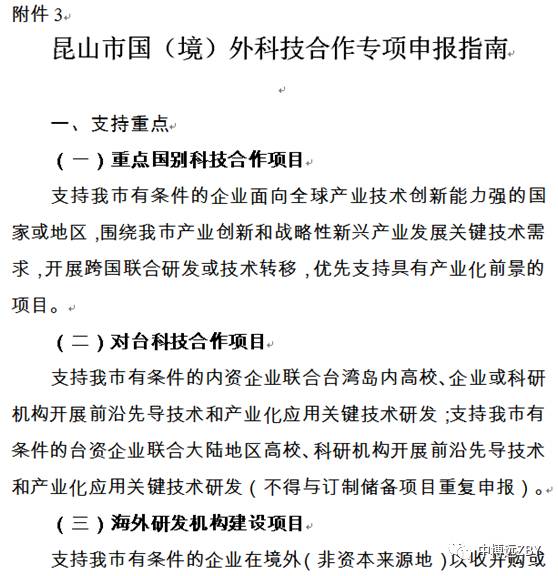 附件 3

昆山市国（境）外科技合作专项申报指南

一、支持重点

（一）重点国别科技合作项目

支持我市有条件的企业面向全球产业技术创新能力强的国家或地区，围绕我市产业创新和战略性新兴产业发展关键技术需求，开展跨国联合研发或技术转移，优先支持具有产业化前景的项目。

（二）对台科技合作项目

支持我市有条件的内资企业联合台湾岛内高校、企业或科研机构开展前沿先导技术和产业化应用关键技术研发；支持我市有条件的台资企业联合大陆地区高校、科研机构开展前沿先导技术和产业化应用关键技术研发（不得与订制储备项目重复申报）。

（三）海外研发机构建设项目

支持我市有条件的企业在境外（非资本来源地）以收并购或

中博远ZBY